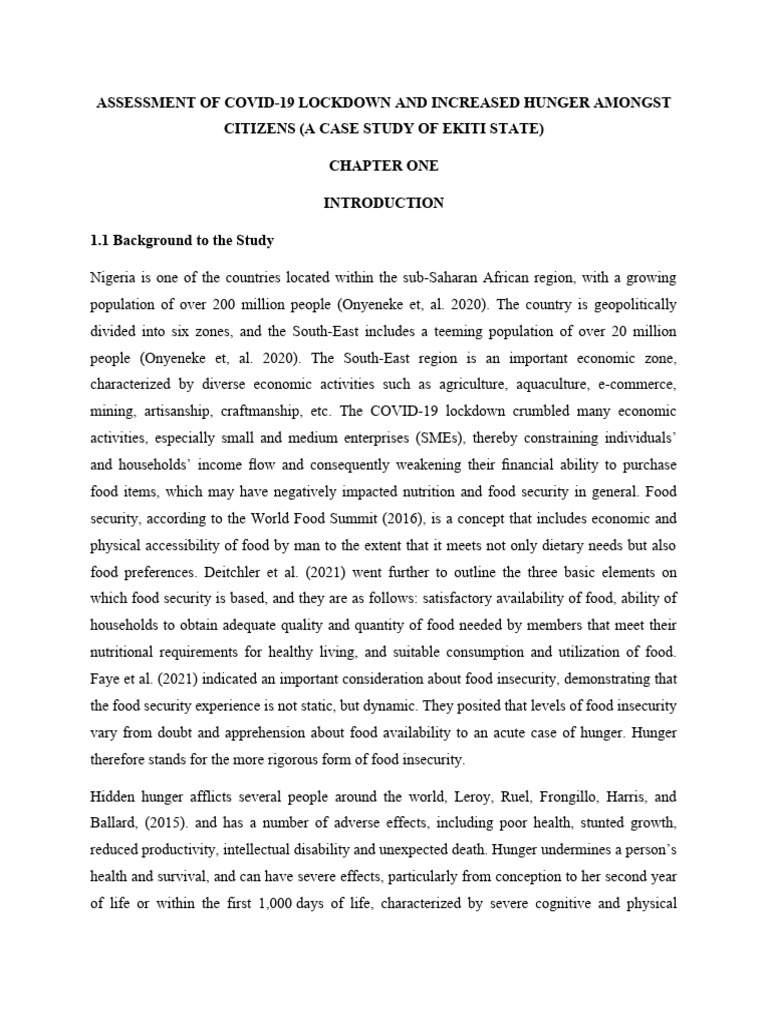 ASSESSMENT OF COVID-19 LOCKDOWN AND INCREASED HUNGER AMONGST CITIZENS (A CASE STUDY OF EKITI STATE)

CHAPTER ONE

INTRODUCTION

1.1 Background to the Study

Nigeria is one of the countries located within the sub-Saharan African region, with a growing population of over 200 million people (Onyeneke et, al. 2020). The country is geopolitically divided into six zones, and the South-East includes a teeming population of over 20 million people (Onyeneke et, al. 2020). The South-East region is an important economic zone, characterized by diverse economic activities such as agriculture, aquaculture, e-commerce, mining, artisanship, craftmanship, etc. The COVID-19 lockdown crumbled many economic activities, especially small and medium enterprises (SMEs), thereby constraining individuals' and households' income flow and consequently weakening their financial ability to purchase food items, which may have negatively impacted nutrition and food security in general. Food security, according to the World Food Summit (2016), is a concept that includes economic and physical accessibility of food by man to the extent that it meets not only dietary needs but also food preferences. Deitchler et al. (2021) went further to outline the three basic elements on which food security is based, and they are as follows: satisfactory availability of food, ability of households to obtain adequate quality and quantity of food needed by members that meet their nutritional requirements for healthy living, and suitable consumption and utilization of food. Faye et al. (2021) indicated an important consideration about food insecurity, demonstrating that the food security experience is not static, but dynamic. They posited that levels of food insecurity vary from doubt and apprehension about food availability to an acute case of hunger. Hunger therefore stands for the more rigorous form of food insecurity.

Hidden hunger afflicts several people around the world, Leroy, Ruel, Frongillo, Harris, and Ballard, (2015). and has a number of adverse effects, including poor health, stunted growth, reduced productivity, intellectual disability and unexpected death. Hunger undermines a person's health and survival, and can have severe effects, particularly from conception to her second year of life or within the first 1,000 days of life, characterized by severe cognitive and physical